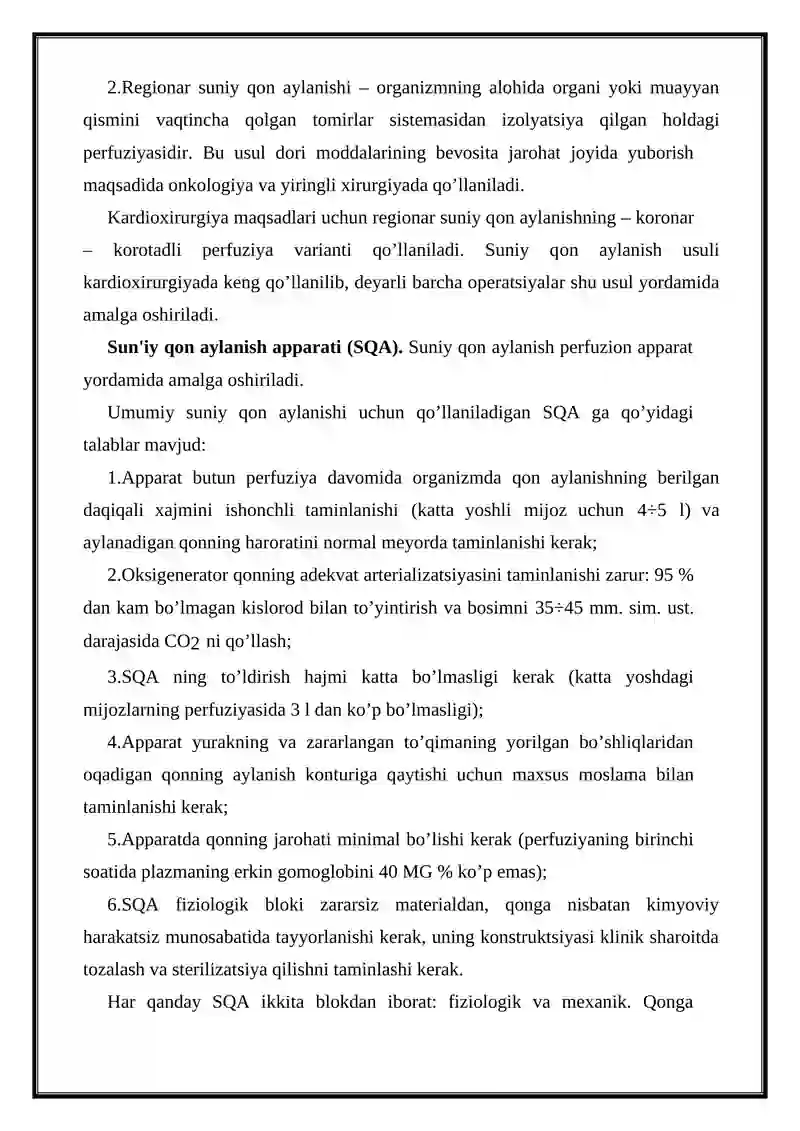 2.Regionar suniy qon aylanishi – organizmning alohida organi yoki muayyan qismini vaqtincha qolgan tomirlar sistemasidan izolyatsiya qilgan holdagi perfuziyasidir. Bu usul dori moddalarining bevosita jarohat joyida yuborish maqsadida onkologiya va yiringli xirurgiyada qo'llaniladi.

Kardioxirurgiya maqsadlari uchun regionar suniy qon aylanishning – koronar – korotadli perfuziya varianti qo'llaniladi. Suniy qon aylanish usuli kardioxirurgiyada keng qo'llanilib, deyarli barcha operatsiyalar shu usul yordamida amalga oshiriladi.

Sun'iy qon aylanish apparati (SQA). Suniy qon aylanish perfuzion apparat yordamida amalga oshiriladi.

Umumiy suniy qon aylanishi uchun qo'llaniladigan SQA ga qo'yidagi talablar mavjud:

1.Apparat butun perfuziya davomida organizmda qon aylanishning berilgan daqiqali xajmini ishonchli taminlanishi (katta yoshli mijoz uchun 4÷5 l) va aylanadigan qonning haroratini normal meyorda taminlanishi kerak;

2.Oksigenerator qonning adekvat arterializatsiyasini taminlanishi zarur: 95 % dan kam bo'lmagan kislorod bilan to'yintirish va bosimni 35÷45 mm. sim. ust. darajasida $CO_2$ ni qo'llash;

3.SQA ning to'ldirish hajmi katta bo'lmasligi kerak (katta yoshdagi mijozlarning perfuziyasida 3 l dan ko'p bo'lmasligi);

4.Apparat yurakning va zararlangan to'qimaning yorilgan bo'shliqlaridan oqadigan qonning aylanish konturiga qaytishi uchun maxsus moslama bilan taminlanishi kerak;

5.Apparatda qonning jarohati minimal bo'lishi kerak (perfuziyaning birinchi soatida plazmaning erkin gomoglobini 40 MG % ko'p emas);

6.SQA fiziologik bloki zararsiz materialdan, qonga nisbatan kimyoviy harakatsiz munosabatida tayyorlanishi kerak, uning konstruktsiyasi klinik sharoitda tozalash va sterilizatsiya qilishni taminlashi kerak.

Har qanday SQA ikkita blokdan iborat: fiziologik va mexanik. Qonga